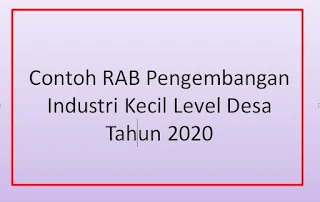 Contoh RAB Pengembangan Industri Kecil Level Desa Tahun 2020